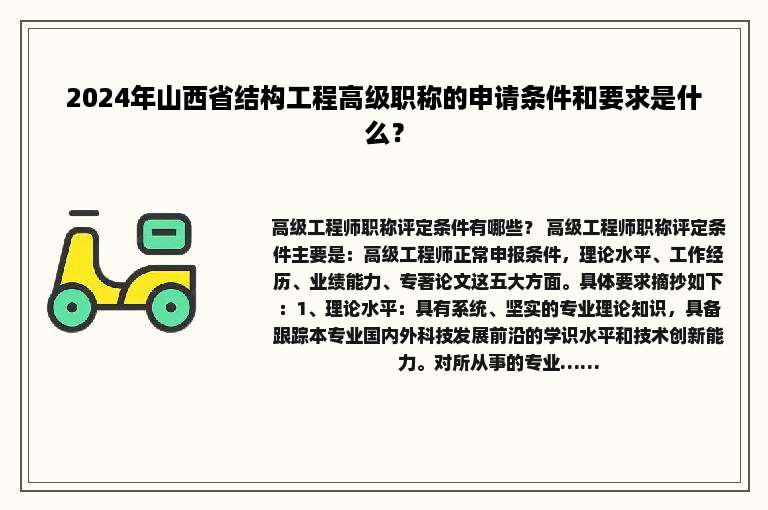 2024年山西省结构工程高级职称的申请条件和要求是什么？

高级工程师职称评定条件有哪些？ 高级工程师职称评定条件主要是：高级工程师正常申报条件，理论水平、工作经历、业绩能力、专著论文这五大方面。具体要求摘抄如下：1、理论水平：具有系统、坚实的专业理论知识，具备跟踪本专业国内外科技发展前沿的学识水平和技术创新能力。对所从事的专业......